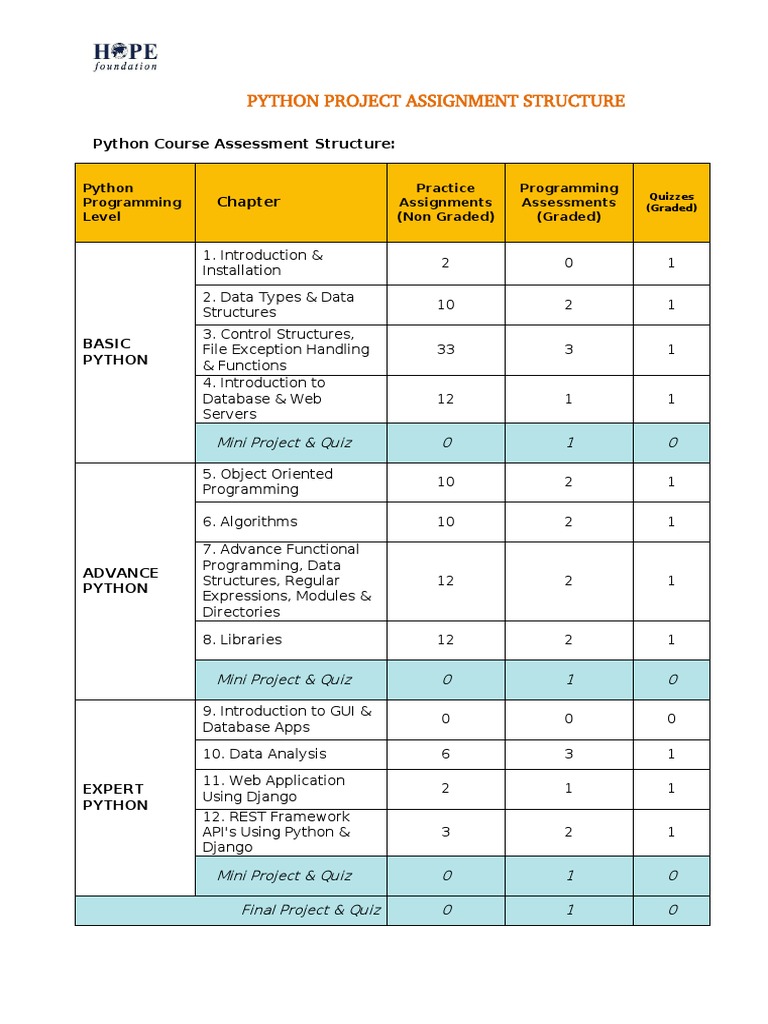 HOPE
foundation

PYTHON PROJECT ASSIGNMENT STRUCTURE

Python Course Assessment Structure:

| Python Programming Level | Chapter | Practice Assignments (Non Graded) | Programming Assessments (Graded) | Quizzes (Graded) |
|---|---|---|---|---|
| BASIC PYTHON | 1. Introduction & Installation | 2 | 0 | 1 |
| | 2. Data Types & Data Structures | 10 | 2 | 1 |
| | 3. Control Structures, File Exception Handling & Functions | 33 | 3 | 1 |
| | 4. Introduction to Database & Web Servers | 12 | 1 | 1 |
| | Mini Project & Quiz | 0 | 1 | 0 |
| ADVANCE PYTHON | 5. Object Oriented Programming | 10 | 2 | 1 |
| | 6. Algorithms | 10 | 2 | 1 |
| | 7. Advance Functional Programming, Data Structures, Regular Expressions, Modules & Directories | 12 | 2 | 1 |
| | 8. Libraries | 12 | 2 | 1 |
| | Mini Project & Quiz | 0 | 1 | 0 |
| EXPERT PYTHON | 9. Introduction to GUI & Database Apps | 0 | 0 | 0 |
| | 10. Data Analysis | 6 | 3 | 1 |
| | 11. Web Application Using Django | 2 | 1 | 1 |
| | 12. REST Framework API's Using Python & Django | 3 | 2 | 1 |
| | Mini Project & Quiz | 0 | 1 | 0 |
| Final Project & Quiz | | 0 | 1 | 0 |